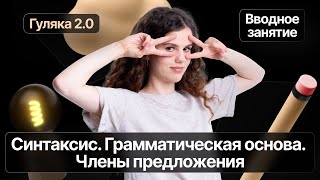 Гуляка 2.0

Вводное занятие

Синтаксис. Грамматическая основа. Члены предложения